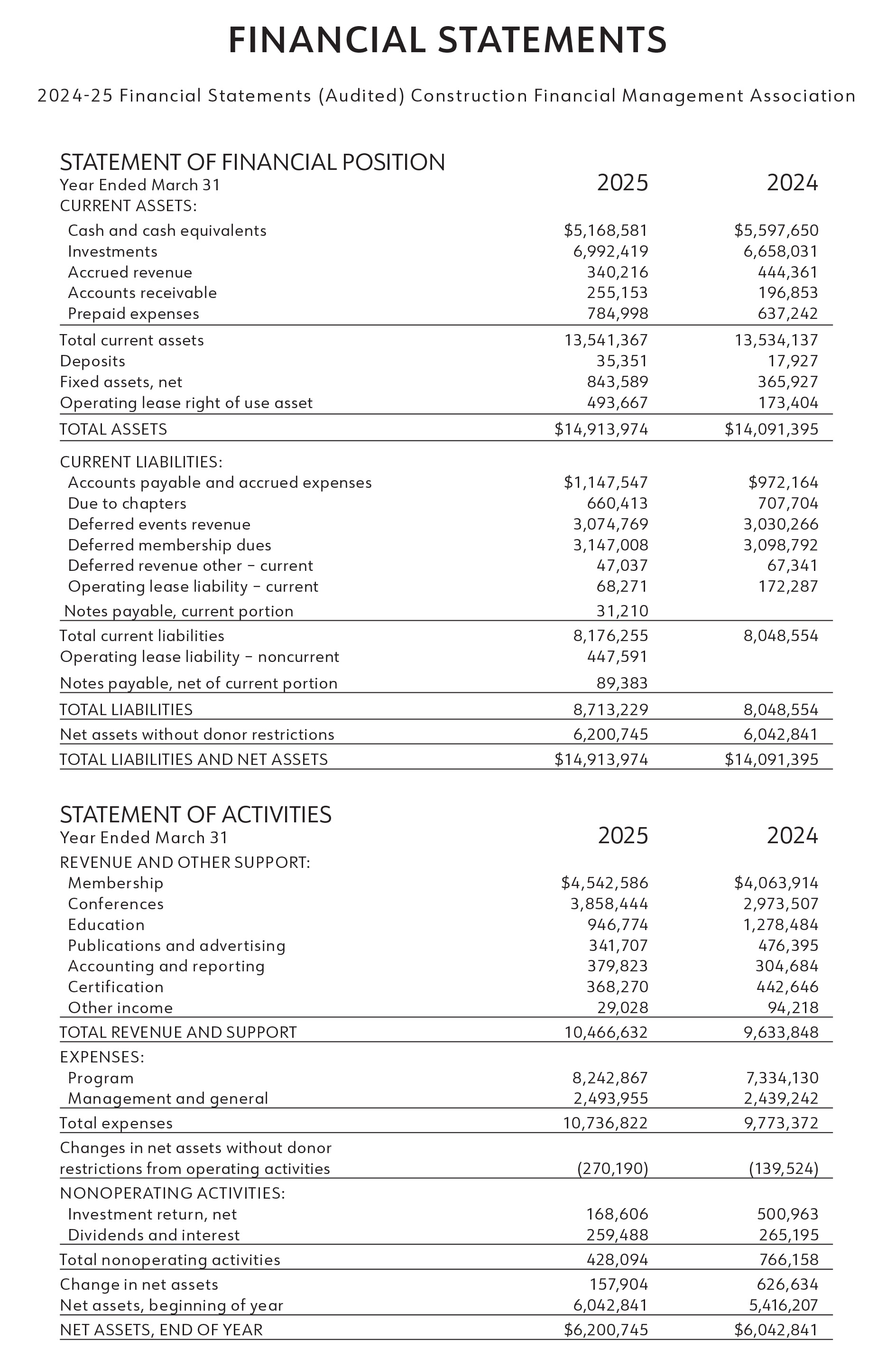 FINANCIAL STATEMENTS

2024-25 Financial Statements (Audited) Construction Financial Management Association

STATEMENT OF FINANCIAL POSITION

| Year Ended March 31 | 2025 | 2024 |
|---|---|---|
| CURRENT ASSETS: | | |
| Cash and cash equivalents | \$5,168,581 | \$5,597,650 |
| Investments | 6,992,419 | 6,658,031 |
| Accrued revenue | 340,216 | 444,361 |
| Accounts receivable | 255,153 | 196,853 |
| Prepaid expenses | 784,998 | 637,242 |
| Total current assets | 13,541,367 | 13,534,137 |
| Deposits | 35,351 | 17,927 |
| Fixed assets, net | 843,589 | 365,927 |
| Operating lease right of use asset | 493,667 | 173,404 |
| TOTAL ASSETS | \$14,913,974 | \$14,091,395 |
| CURRENT LIABILITIES: | | |
| Accounts payable and accrued expenses | \$1,147,547 | \$972,164 |
| Due to chapters | 660,413 | 707,704 |
| Deferred events revenue | 3,074,769 | 3,030,266 |
| Deferred membership dues | 3,147,008 | 3,098,792 |
| Deferred revenue other – current | 47,037 | 67,341 |
| Operating lease liability – current | 68,271 | 172,287 |
| Notes payable, current portion | 31,210 | |
| Total current liabilities | 8,176,255 | 8,048,554 |
| Operating lease liability – noncurrent | 447,591 | |
| Notes payable, net of current portion | 89,383 | |
| TOTAL LIABILITIES | 8,713,229 | 8,048,554 |
| Net assets without donor restrictions | 6,200,745 | 6,042,841 |
| TOTAL LIABILITIES AND NET ASSETS | \$14,913,974 | \$14,091,395 |

STATEMENT OF ACTIVITIES

| Year Ended March 31 | 2025 | 2024 |
|---|---|---|
| REVENUE AND OTHER SUPPORT: | | |
| Membership | \$4,542,586 | \$4,063,914 |
| Conferences | 3,858,444 | 2,973,507 |
| Education | 946,774 | 1,278,484 |
| Publications and advertising | 341,707 | 476,395 |
| Accounting and reporting | 379,823 | 304,684 |
| Certification | 368,270 | 442,646 |
| Other income | 29,028 | 94,218 |
| TOTAL REVENUE AND SUPPORT | 10,466,632 | 9,633,848 |
| EXPENSES: | | |
| Program | 8,242,867 | 7,334,130 |
| Management and general | 2,493,955 | 2,439,242 |
| Total expenses | 10,736,822 | 9,773,372 |
| Changes in net assets without donor restrictions from operating activities | (270,190) | (139,524) |
| NONOPERATING ACTIVITIES: | | |
| Investment return, net | 168,606 | 500,963 |
| Dividends and interest | 259,488 | 265,195 |
| Total nonoperating activities | 428,094 | 766,158 |
| Change in net assets | 157,904 | 626,634 |
| Net assets, beginning of year | 6,042,841 | 5,416,207 |
| NET ASSETS, END OF YEAR | \$6,200,745 | \$6,042,841 |